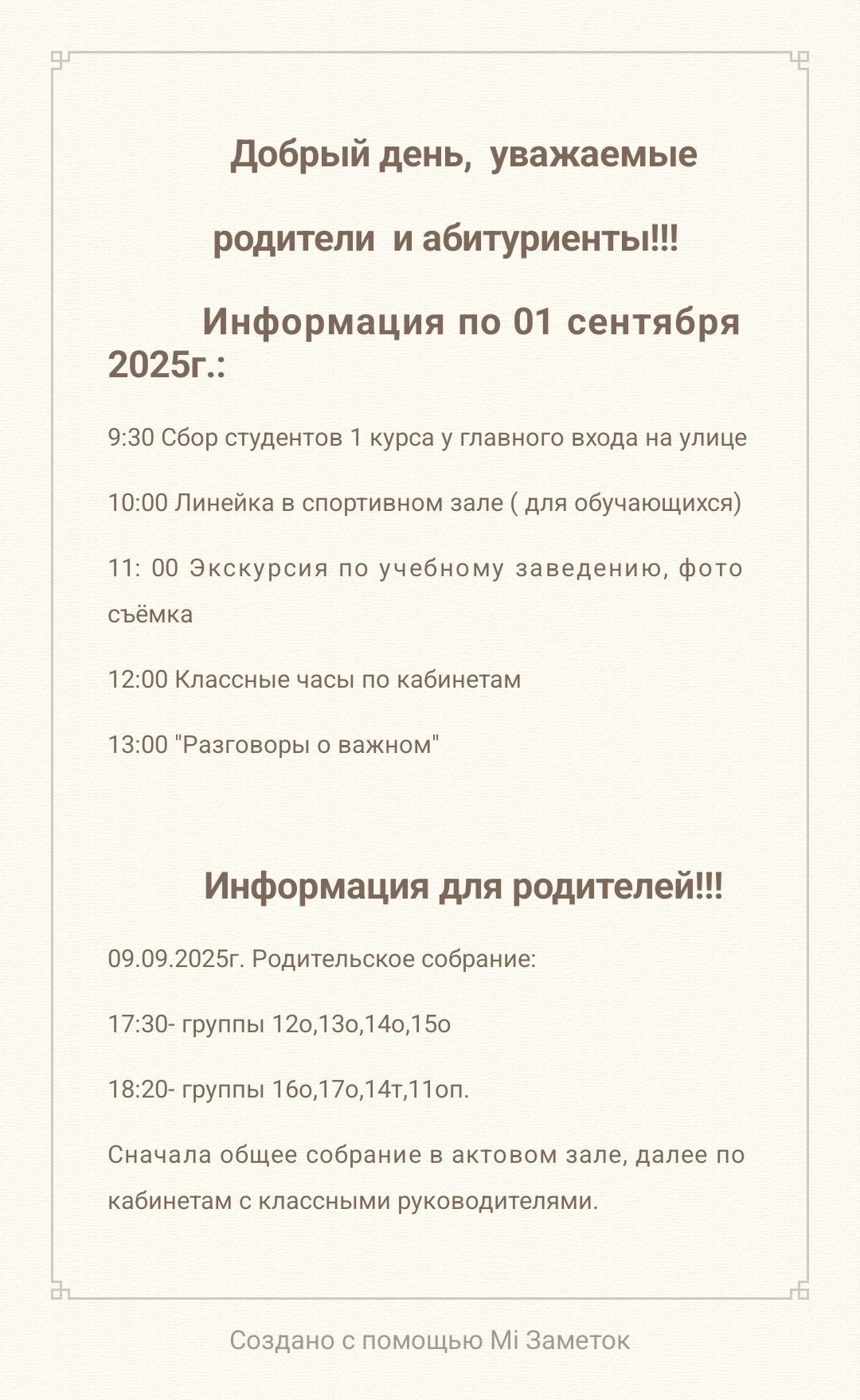 Добрый день,  уважаемые

родители  и абитуриенты!!!

Информация по 01 сентября 2025г.:

9:30 Сбор студентов 1 курса у главного входа на улице

10:00 Линейка в спортивном зале ( для обучающихся)

11: 00 Экскурсия по учебному заведению, фото съёмка

12:00 Классные часы по кабинетам

13:00 "Разговоры о важном"

Информация для родителей!!!

09.09.2025г. Родительское собрание:

17:30- группы 12о,13о,14о,15о

18:20- группы 16о,17о,14т,11оп.

Сначала общее собрание в актовом зале, далее по кабинетам с классными руководителями.

Создано с помощью Mi Заметок